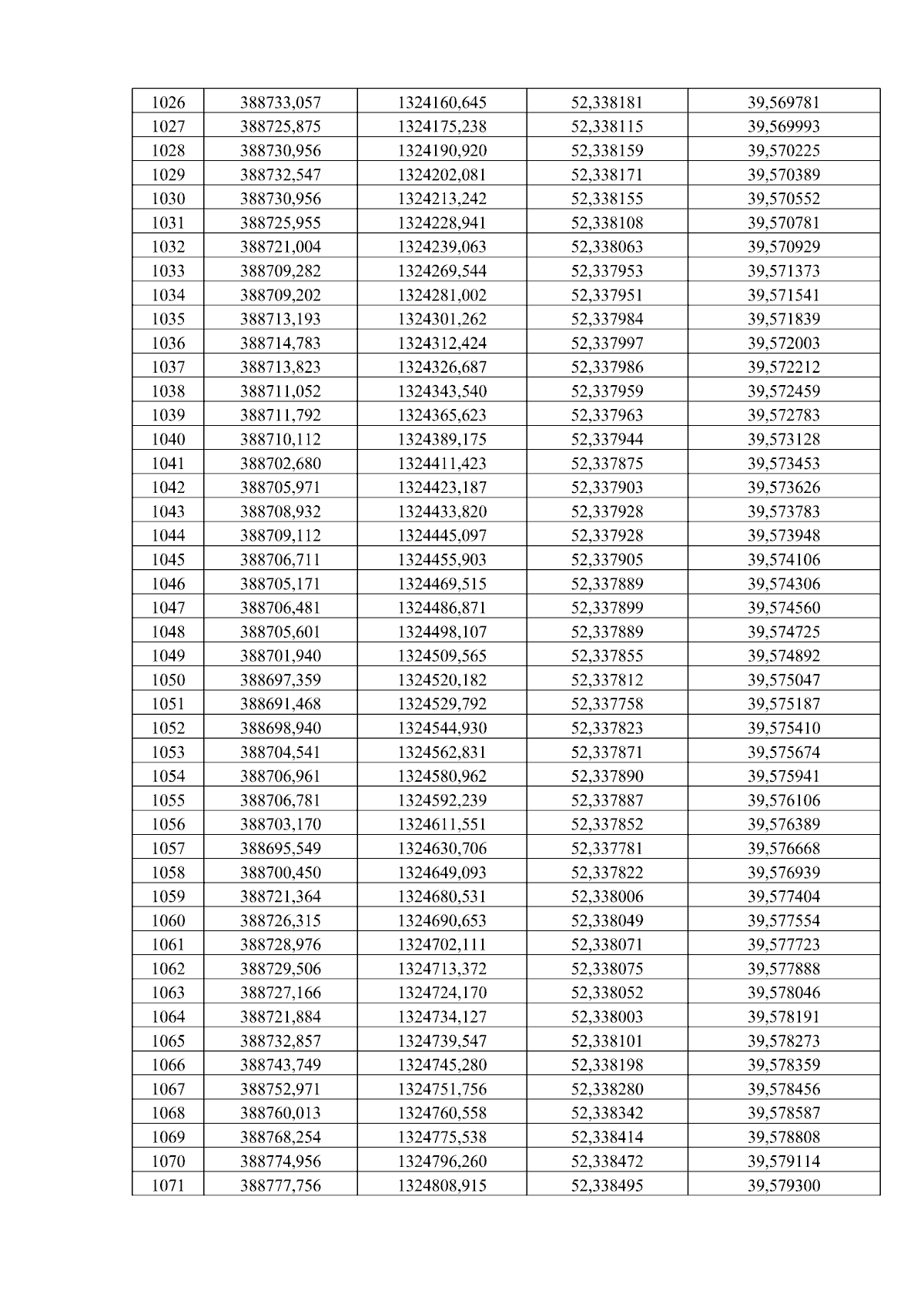 | 1026 | 388733,057 | 1324160,645 | 52,338181 | 39,569781 |
|---|---|---|---|---|
| 1027 | 388725,875 | 1324175,238 | 52,338115 | 39,569993 |
| 1028 | 388730,956 | 1324190,920 | 52,338159 | 39,570225 |
| 1029 | 388732,547 | 1324202,081 | 52,338171 | 39,570389 |
| 1030 | 388730,956 | 1324213,242 | 52,338155 | 39,570552 |
| 1031 | 388725,955 | 1324228,941 | 52,338108 | 39,570781 |
| 1032 | 388721,004 | 1324239,063 | 52,338063 | 39,570929 |
| 1033 | 388709,282 | 1324269,544 | 52,337953 | 39,571373 |
| 1034 | 388709,202 | 1324281,002 | 52,337951 | 39,571541 |
| 1035 | 388713,193 | 1324301,262 | 52,337984 | 39,571839 |
| 1036 | 388714,783 | 1324312,424 | 52,337997 | 39,572003 |
| 1037 | 388713,823 | 1324326,687 | 52,337986 | 39,572212 |
| 1038 | 388711,052 | 1324343,540 | 52,337959 | 39,572459 |
| 1039 | 388711,792 | 1324365,623 | 52,337963 | 39,572783 |
| 1040 | 388710,112 | 1324389,175 | 52,337944 | 39,573128 |
| 1041 | 388702,680 | 1324411,423 | 52,337875 | 39,573453 |
| 1042 | 388705,971 | 1324423,187 | 52,337903 | 39,573626 |
| 1043 | 388708,932 | 1324433,820 | 52,337928 | 39,573783 |
| 1044 | 388709,112 | 1324445,097 | 52,337928 | 39,573948 |
| 1045 | 388706,711 | 1324455,903 | 52,337905 | 39,574106 |
| 1046 | 388705,171 | 1324469,515 | 52,337889 | 39,574306 |
| 1047 | 388706,481 | 1324486,871 | 52,337899 | 39,574560 |
| 1048 | 388705,601 | 1324498,107 | 52,337889 | 39,574725 |
| 1049 | 388701,940 | 1324509,565 | 52,337855 | 39,574892 |
| 1050 | 388697,359 | 1324520,182 | 52,337812 | 39,575047 |
| 1051 | 388691,468 | 1324529,792 | 52,337758 | 39,575187 |
| 1052 | 388698,940 | 1324544,930 | 52,337823 | 39,575410 |
| 1053 | 388704,541 | 1324562,831 | 52,337871 | 39,575674 |
| 1054 | 388706,961 | 1324580,962 | 52,337890 | 39,575941 |
| 1055 | 388706,781 | 1324592,239 | 52,337887 | 39,576106 |
| 1056 | 388703,170 | 1324611,551 | 52,337852 | 39,576389 |
| 1057 | 388695,549 | 1324630,706 | 52,337781 | 39,576668 |
| 1058 | 388700,450 | 1324649,093 | 52,337822 | 39,576939 |
| 1059 | 388721,364 | 1324680,531 | 52,338006 | 39,577404 |
| 1060 | 388726,315 | 1324690,653 | 52,338049 | 39,577554 |
| 1061 | 388728,976 | 1324702,111 | 52,338071 | 39,577723 |
| 1062 | 388729,506 | 1324713,372 | 52,338075 | 39,577888 |
| 1063 | 388727,166 | 1324724,170 | 52,338052 | 39,578046 |
| 1064 | 388721,884 | 1324734,127 | 52,338003 | 39,578191 |
| 1065 | 388732,857 | 1324739,547 | 52,338101 | 39,578273 |
| 1066 | 388743,749 | 1324745,280 | 52,338198 | 39,578359 |
| 1067 | 388752,971 | 1324751,756 | 52,338280 | 39,578456 |
| 1068 | 388760,013 | 1324760,558 | 52,338342 | 39,578587 |
| 1069 | 388768,254 | 1324775,538 | 52,338414 | 39,578808 |
| 1070 | 388774,956 | 1324796,260 | 52,338472 | 39,579114 |
| 1071 | 388777,756 | 1324808,915 | 52,338495 | 39,579300 |